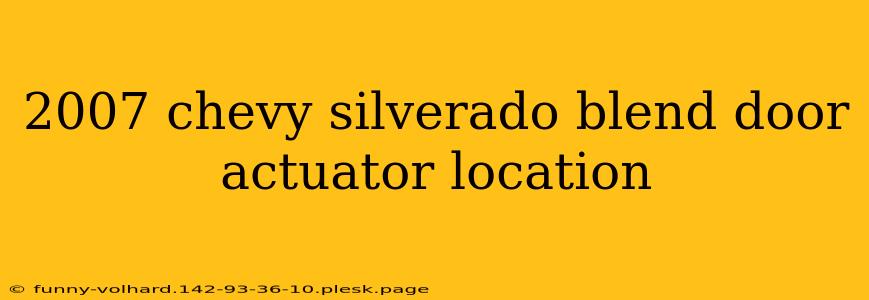 2007 chevy silverado blend door actuator location

© funny-volhard.142-93-36-10.plesk.page